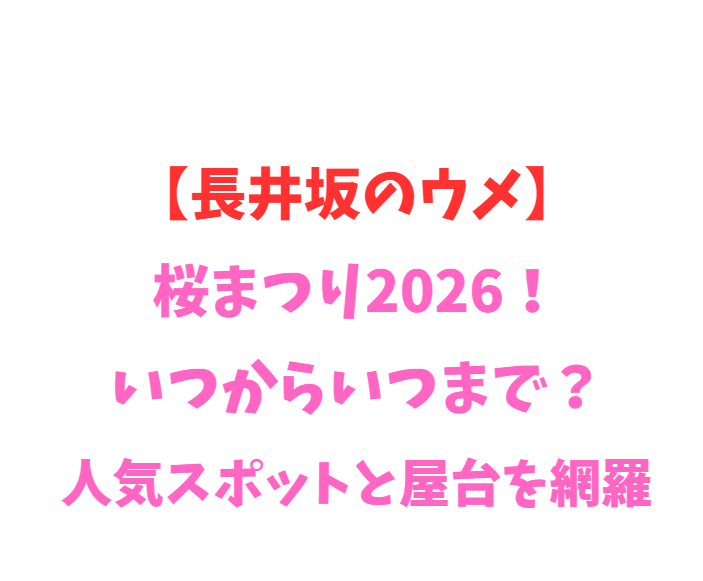 【長井坂のウメ】
桜まつり2026！
いつからいつまで？
人気スポットと屋台を網羅